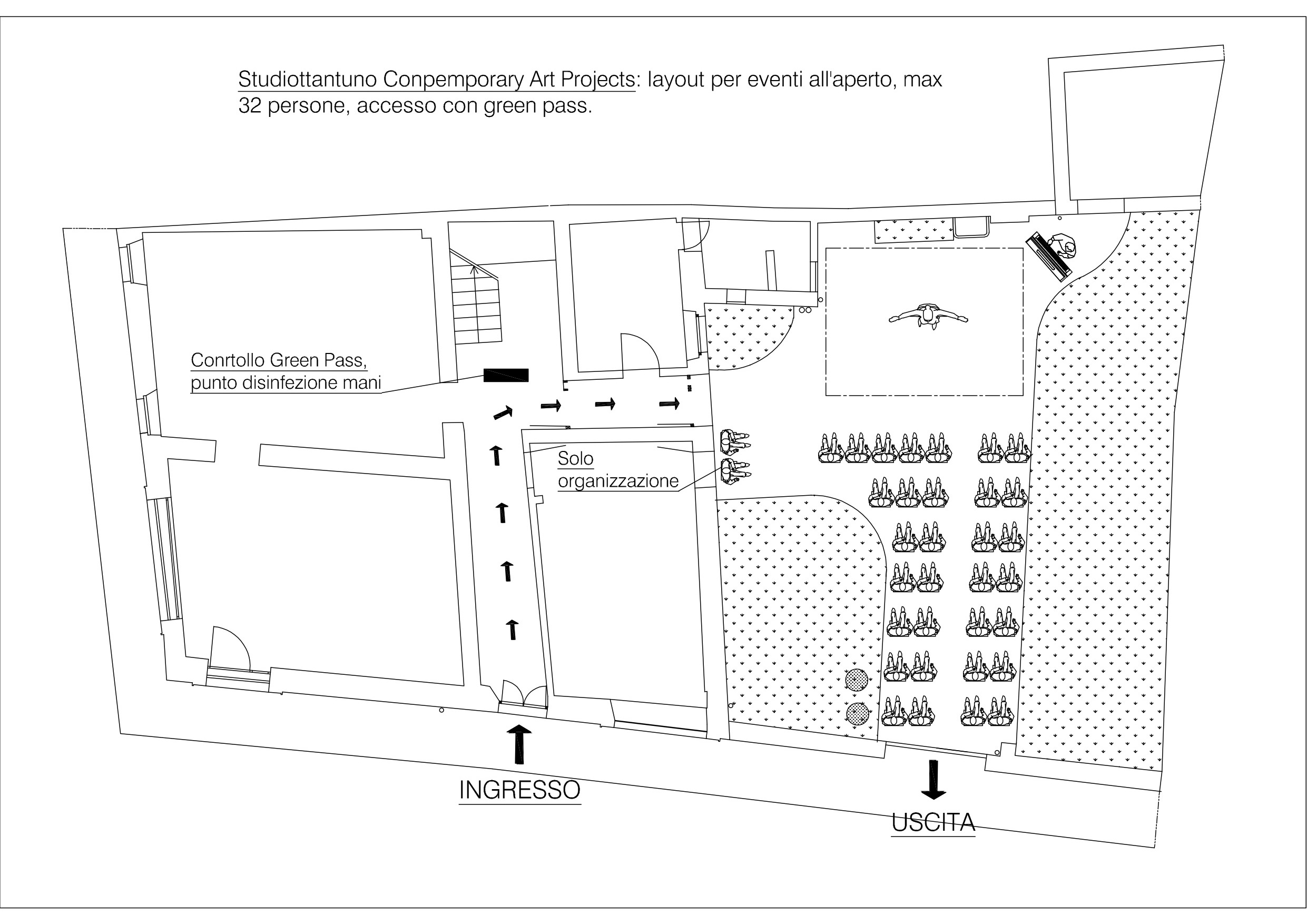 Studiottantuno Conpemporary Art Projects: layout per eventi all'aperto, max 32 persone, accesso con green pass.

Conrtollo Green Pass, punto disinfezione mani

Solo organizzazione

INGRESSO

USCITA